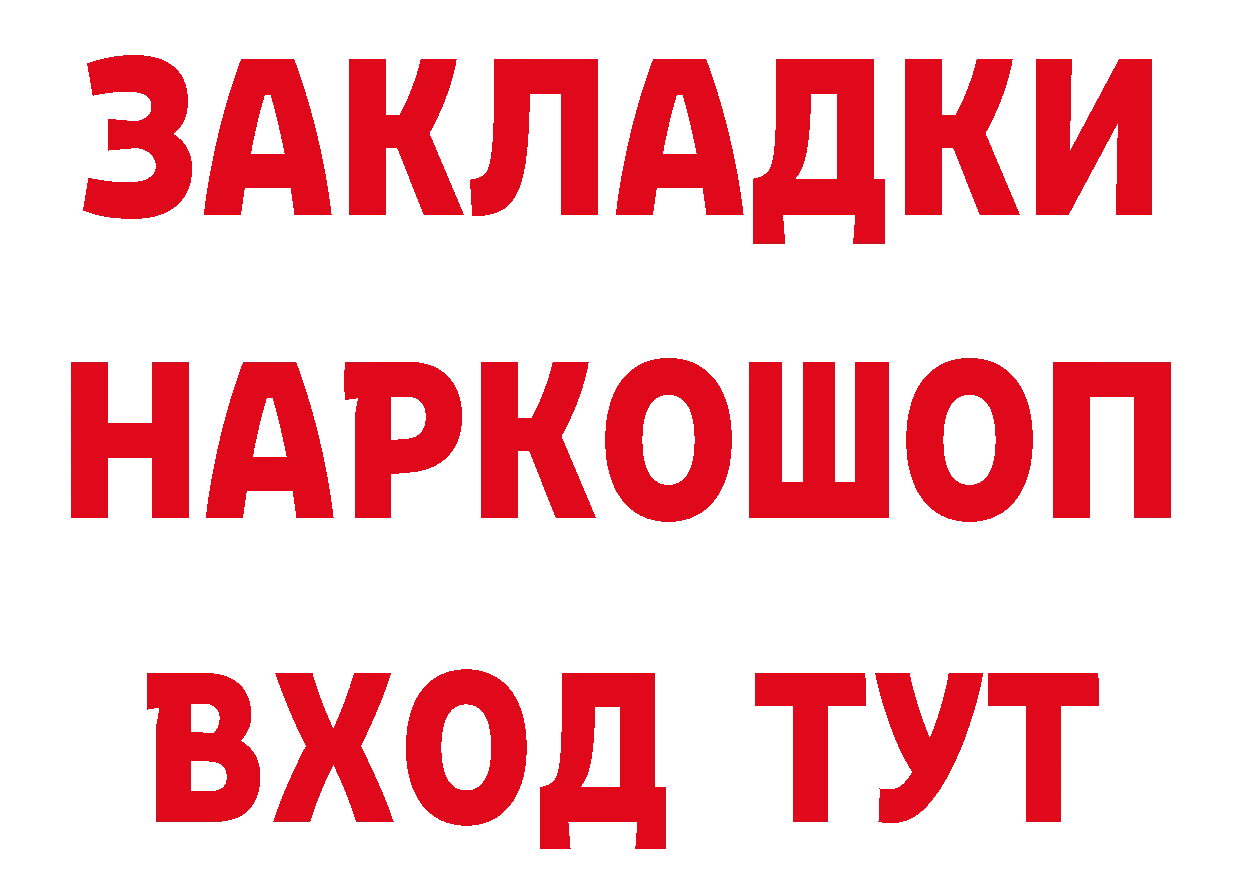 ЗАКЛАДКИ
НАРКОШОП
ВХОД ТУТ